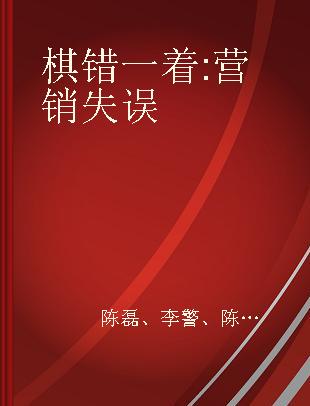 棋错一着:营销失误

陈磊、李警、陈…